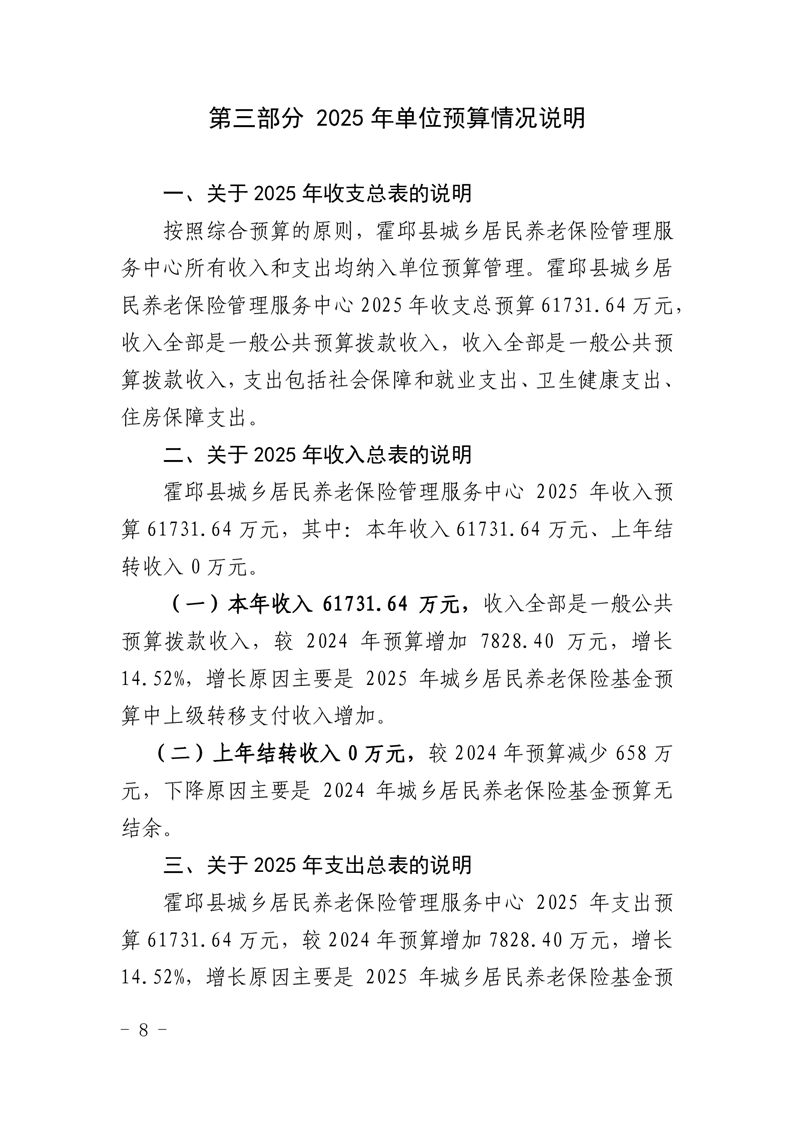 第三部分 2025年单位预算情况说明

一、关于2025年收支总表的说明

按照综合预算的原则，霍邱县城乡居民养老保险管理服务中心所有收入和支出均纳入单位预算管理。霍邱县城乡居民养老保险管理服务中心2025年收支总预算61731.64万元，收入全部是一般公共预算拨款收入，收入全部是一般公共预算拨款收入，支出包括社会保障和就业支出、卫生健康支出、住房保障支出。

二、关于2025年收入总表的说明

霍邱县城乡居民养老保险管理服务中心2025年收入预算61731.64万元，其中：本年收入61731.64万元、上年结转收入0万元。

（一）本年收入61731.64万元，收入全部是一般公共预算拨款收入，较2024年预算增加7828.40万元，增长14.52%，增长原因主要是2025年城乡居民养老保险基金预算中上级转移支付收入增加。

（二）上年结转收入0万元，较2024年预算减少658万元，下降原因主要是2024年城乡居民养老保险基金预算无结余。

三、关于2025年支出总表的说明

霍邱县城乡居民养老保险管理服务中心2025年支出预算61731.64万元，较2024年预算增加7828.40万元，增长14.52%，增长原因主要是2025年城乡居民养老保险基金预

- 8 -